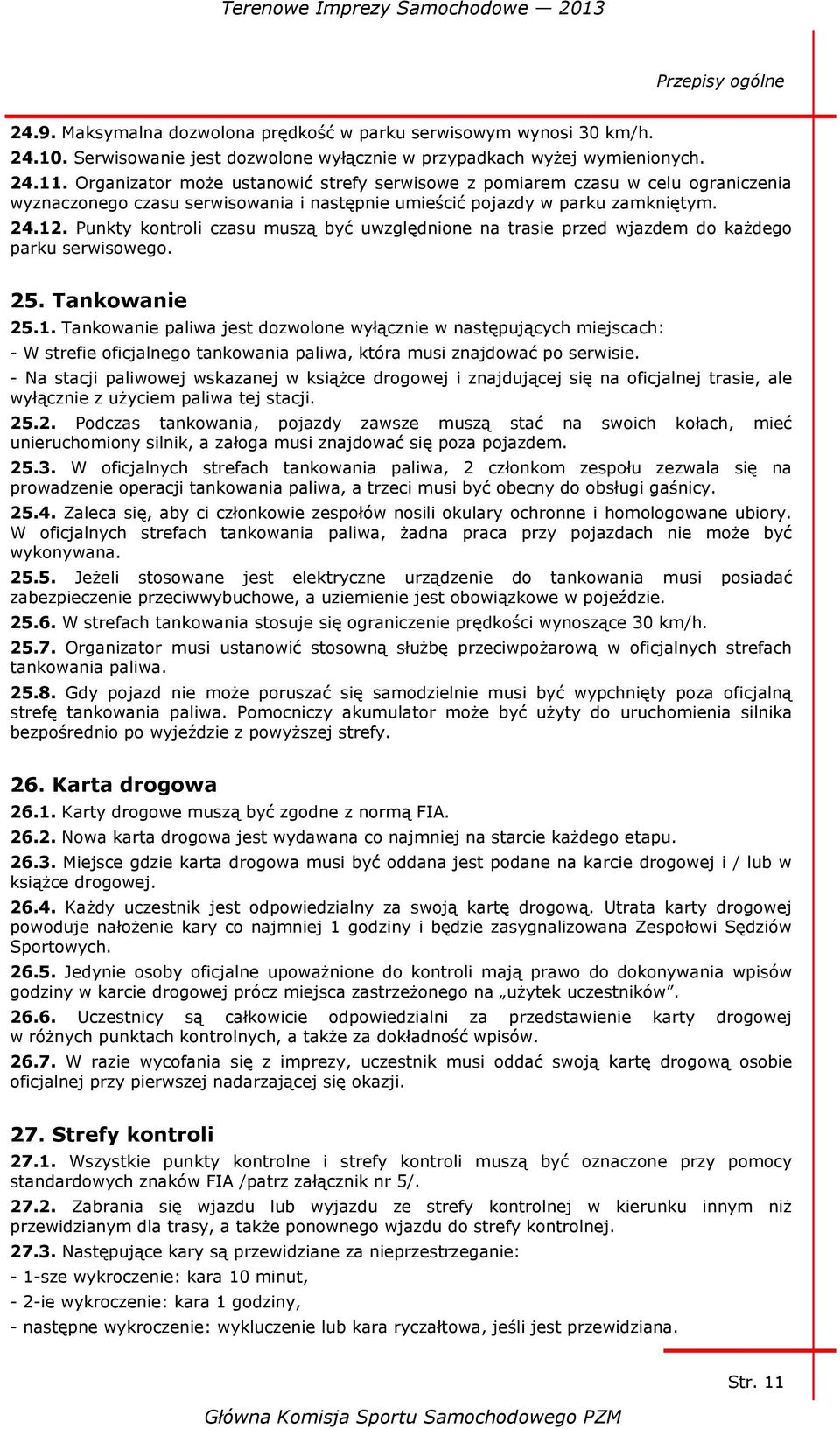 Terenowe Imprezy Samochodowe — 2013

Przepisy ogólne

24.9. Maksymalna dozwolona prędkość w parku serwisowym wynosi 30 km/h.
24.10. Serwisowanie jest dozwolone wyłącznie w przypadkach wyżej wymienionych.
24.11. Organizator może ustanowić strefy serwisowe z pomiarem czasu w celu ograniczenia wyznaczonego czasu serwisowania i następnie umieścić pojazdy w parku zamkniętym.
24.12. Punkty kontroli czasu muszą być uwzględnione na trasie przed wjazdem do każdego parku serwisowego.

25. Tankowanie
25.1. Tankowanie paliwa jest dozwolone wyłącznie w następujących miejscach:
- W strefie oficjalnego tankowania paliwa, która musi znajdować po serwisie.
- Na stacji paliwowej wskazanej w książce drogowej i znajdującej się na oficjalnej trasie, ale wyłącznie z użyciem paliwa tej stacji.
25.2. Podczas tankowania, pojazdy zawsze muszą stać na swoich kołach, mieć unieruchomiony silnik, a załoga musi znajdować się poza pojazdem.
25.3. W oficjalnych strefach tankowania paliwa, 2 członkom zespołu zezwala się na prowadzenie operacji tankowania paliwa, a trzeci musi być obecny do obsługi gaśnicy.
25.4. Zaleca się, aby ci członkowie zespołów nosili okulary ochronne i homologowane ubiory. W oficjalnych strefach tankowania paliwa, żadna praca przy pojazdach nie może być wykonywana.
25.5. Jeżeli stosowane jest elektryczne urządzenie do tankowania musi posiadać zabezpieczenie przeciwwybuchowe, a uziemienie jest obowiązkowe w pojeździe.
25.6. W strefach tankowania stosuje się ograniczenie prędkości wynoszące 30 km/h.
25.7. Organizator musi ustanowić stosowną służbę przeciwpożarową w oficjalnych strefach tankowania paliwa.
25.8. Gdy pojazd nie może poruszać się samodzielnie musi być wypchnięty poza oficjalną strefę tankowania paliwa. Pomocniczy akumulator może być użyty do uruchomienia silnika bezpośrednio po wyjeździe z powyższej strefy.

26. Karta drogowa
26.1. Karty drogowe muszą być zgodne z normą FIA.
26.2. Nowa karta drogowa jest wydawana co najmniej na starcie każdego etapu.
26.3. Miejsce gdzie karta drogowa musi być oddana jest podane na karcie drogowej i / lub w książce drogowej.
26.4. Każdy uczestnik jest odpowiedzialny za swoją kartę drogową. Utrata karty drogowej powoduje nałożenie kary co najmniej 1 godziny i będzie zasygnalizowana Zespołowi Sędziów Sportowych.
26.5. Jedynie osoby oficjalne upoważnione do kontroli mają prawo do dokonywania wpisów godziny w karcie drogowej prócz miejsca zastrzeżonego na „użytek uczestników”.
26.6. Uczestnicy są całkowicie odpowiedzialni za przedstawienie karty drogowej w różnych punktach kontrolnych, a także za dokładność wpisów.
26.7. W razie wycofania się z imprezy, uczestnik musi oddać swoją kartę drogową osobie oficjalnej przy pierwszej nadarzającej się okazji.

27. Strefy kontroli
27.1. Wszystkie punkty kontrolne i strefy kontroli muszą być oznaczone przy pomocy standardowych znaków FIA /patrz załącznik nr 5/.
27.2. Zabrania się wjazdu lub wyjazdu ze strefy kontrolnej w kierunku innym niż przewidzianym dla trasy, a także ponownego wjazdu do strefy kontrolnej.
27.3. Następujące kary są przewidziane za nieprzestrzeganie:
- 1-sze wykroczenie: kara 10 minut,
- 2-ie wykroczenie: kara 1 godziny,
- następne wykroczenie: wykluczenie lub kara ryczałtowa, jeśli jest przewidziana.

Str. 11

Główna Komisja Sportu Samochodowego PZM